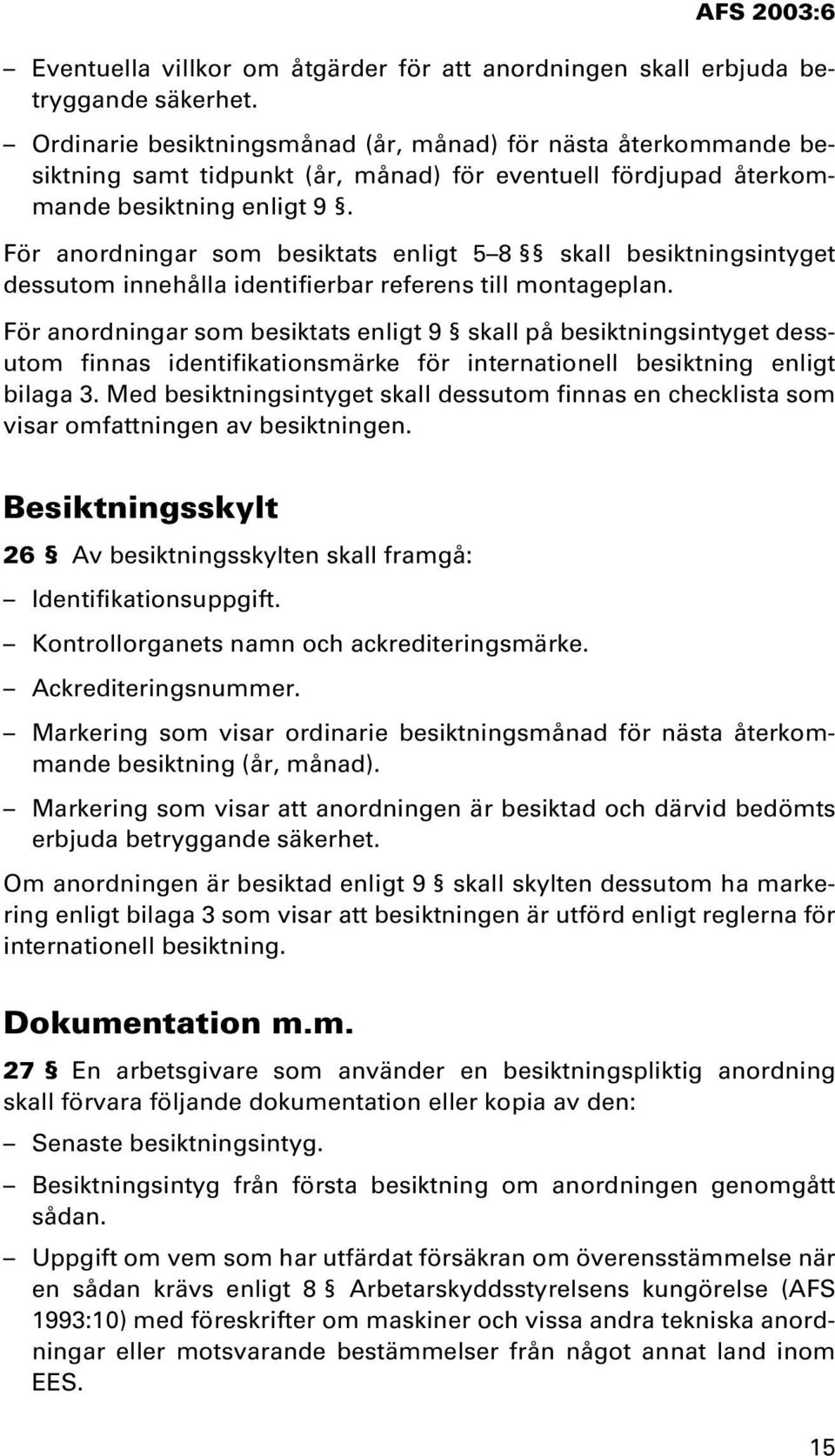 AFS 2003:6

– Eventuella villkor om åtgärder för att anordningen skall erbjuda betryggande säkerhet.

– Ordinarie besiktningsmånad (år, månad) för nästa återkommande besiktning samt tidpunkt (år, månad) för eventuell fördjupad återkommande besiktning enligt 9 §.

För anordningar som besiktats enligt 5–8 §§ skall besiktningsintyget dessutom innehålla identifierbar referens till montageplan.

För anordningar som besiktats enligt 9 § skall på besiktningsintyget dessutom finnas identifikationsmärke för internationell besiktning enligt bilaga 3. Med besiktningsintyget skall dessutom finnas en checklista som visar omfattningen av besiktningen.

Besiktningsskylt

26 § Av besiktningsskylten skall framgå:

– Identifikationsuppgift.

– Kontrollorganets namn och ackrediteringsmärke.

– Ackrediteringsnummer.

– Markering som visar ordinarie besiktningsmånad för nästa återkommande besiktning (år, månad).

– Markering som visar att anordningen är besiktad och därvid bedömts erbjuda betryggande säkerhet.

Om anordningen är besiktad enligt 9 § skall skylten dessutom ha markering enligt bilaga 3 som visar att besiktningen är utförd enligt reglerna för internationell besiktning.

Dokumentation m.m.

27 § En arbetsgivare som använder en besiktningspliktig anordning skall förvara följande dokumentation eller kopia av den:

– Senaste besiktningsintyg.

– Besiktningsintyg från första besiktning om anordningen genomgått sådan.

– Uppgift om vem som har utfärdat försäkran om överensstämmelse när en sådan krävs enligt 8 § Arbetarskyddsstyrelsens kungörelse (AFS 1993:10) med föreskrifter om maskiner och vissa andra tekniska anordningar eller motsvarande bestämmelser från något annat land inom EES.

15